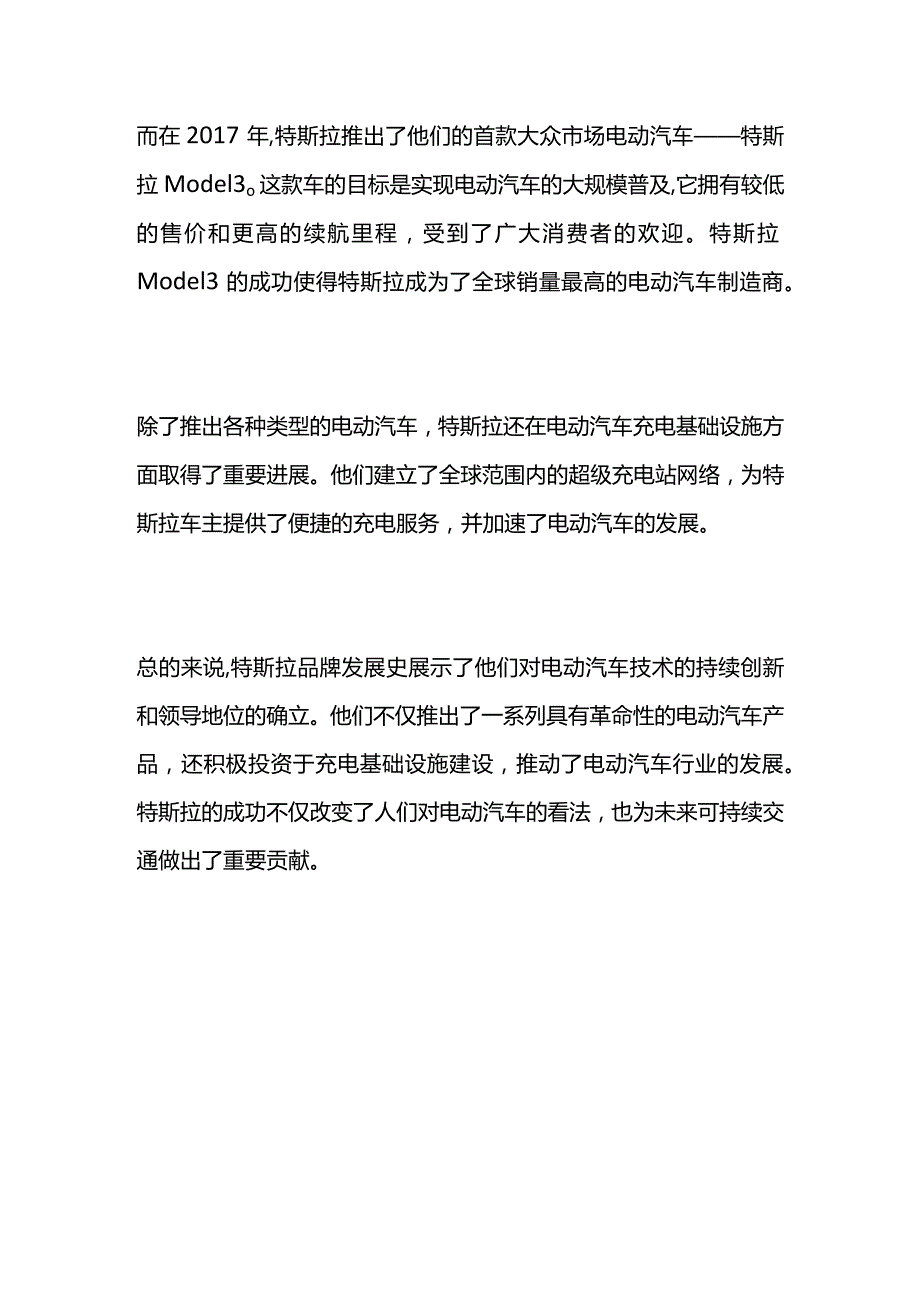 而在 2017 年,特斯拉推出了他们的首款大众市场电动汽车——特斯拉 Model3。这款车的目标是实现电动汽车的大规模普及,它拥有较低的售价和更高的续航里程，受到了广大消费者的欢迎。特斯拉 Model3 的成功使得特斯拉成为了全球销量最高的电动汽车制造商。

除了推出各种类型的电动汽车，特斯拉还在电动汽车充电基础设施方面取得了重要进展。他们建立了全球范围内的超级充电站网络，为特斯拉车主提供了便捷的充电服务，并加速了电动汽车的发展。

总的来说,特斯拉品牌发展史展示了他们对电动汽车技术的持续创新和领导地位的确立。他们不仅推出了一系列具有革命性的电动汽车产品，还积极投资于充电基础设施建设，推动了电动汽车行业的发展。特斯拉的成功不仅改变了人们对电动汽车的看法，也为未来可持续交通做出了重要贡献。